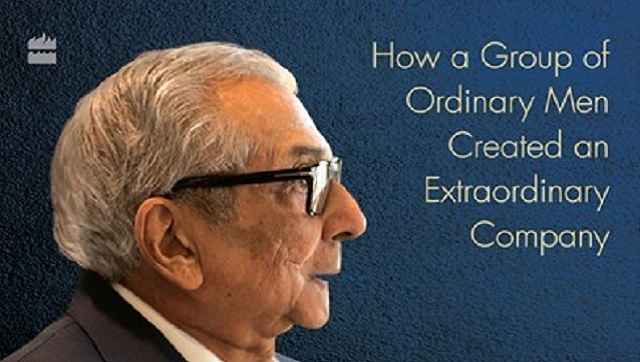 How a Group of Ordinary Men Created an Extraordinary Company